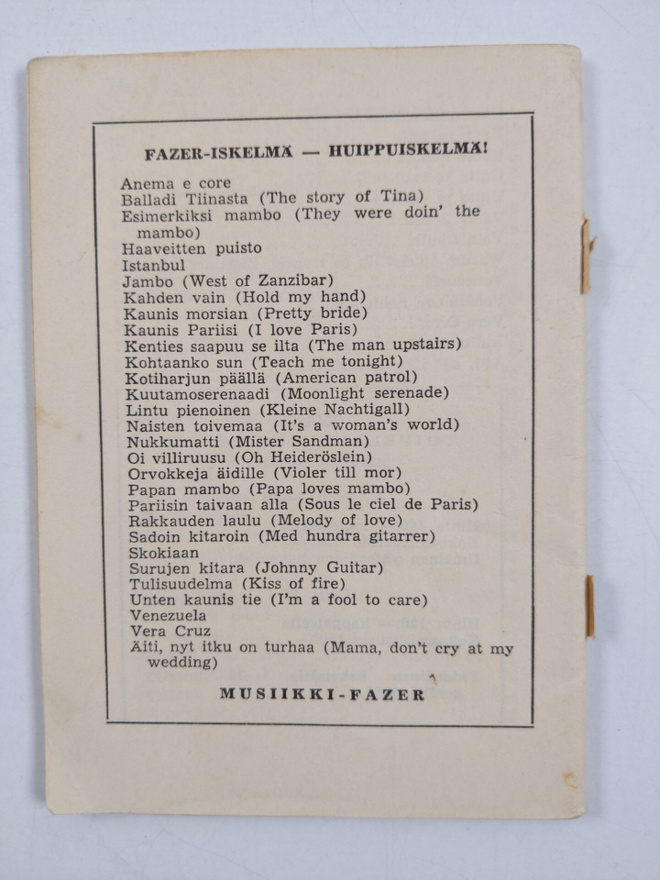 FAZER-ISKELMÄ — HUIPPUISKELMÄ!

Anema e core
Balladi Tiinasta (The story of Tina)
Esimerkiksi mambo (They were doin' the mambo)
Haaveitten puisto
Istanbul
Jambo (West of Zanzibar)
Kahden vain (Hold my hand)
Kaunis morsian (Pretty bride)
Kaunis Pariisi (I love Paris)
Kenties saapuu se ilta (The man upstairs)
Kohtaanko sun (Teach me tonight)
Kotiharjun päällä (American patrol)
Kuutamoserenaadi (Moonlight serenade)
Lintu pienoinen (Kleine Nachtigall)
Naisten toivemaa (It's a woman's world)
Nukkumatti (Mister Sandman)
Oi villiruusu (Oh Heideröslein)
Orvokkeja äidille (Violer till mor)
Papan mambo (Papa loves mambo)
Pariisin taivaan alla (Sous le ciel de Paris)
Rakkauden laulu (Melody of love)
Sadoin kitaroin (Med hundra gitarrer)
Skokiaan
Surujen kitara (Johnny Guitar)
Tulisuudelma (Kiss of fire)
Unten kaunis tie (I'm a fool to care)
Venezuela
Vera Cruz
Äiti, nyt itku on turhaa (Mama, don't cry at my wedding)

MUSIIKKI-FAZER